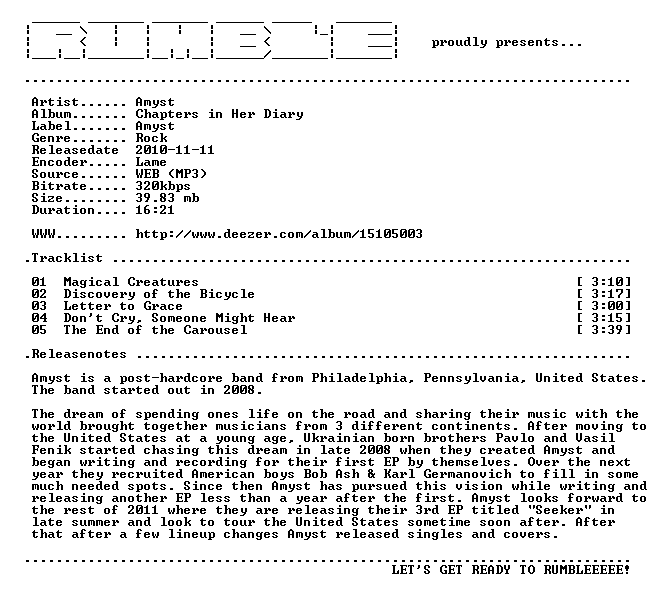 proudly presents...

Artist...... Amyst
Album....... Chapters in Her Diary
Label....... Amyst
Genre....... Rock
Releasedate 2010-11-11
Encoder..... Lame
Source...... WEB (MP3)
Bitrate..... 320kbps
Size........ 39.83 mb
Duration.... 16:21

WWW......... http://www.deezer.com/album/15105003

.Tracklist

01 Magical Creatures [ 3:10]
02 Discovery of the Bicycle [ 3:17]
03 Letter to Grace [ 3:00]
04 Don't Cry, Someone Might Hear [ 3:15]
05 The End of the Carousel [ 3:39]

.Releasenotes

Amyst is a post-hardcore band from Philadelphia, Pennsylvania, United States. The band started out in 2008.

The dream of spending ones life on the road and sharing their music with the world brought together musicians from 3 different continents. After moving to the United States at a young age, Ukrainian born brothers Pavlo and Vasil Fenik started chasing this dream in late 2008 when they created Amyst and began writing and recording for their first EP by themselves. Over the next year they recruited American boys Bob Ash & Karl Germanovich to fill in some much needed spots. Since then Amyst has pursued this vision while writing and releasing another EP less than a year after the first. Amyst looks forward to the rest of 2011 where they are releasing their 3rd EP titled "Seeker" in late summer and look to tour the United States sometime soon after. After that after a few lineup changes Amyst released singles and covers.

LET'S GET READY TO RUMBLEEEEE!